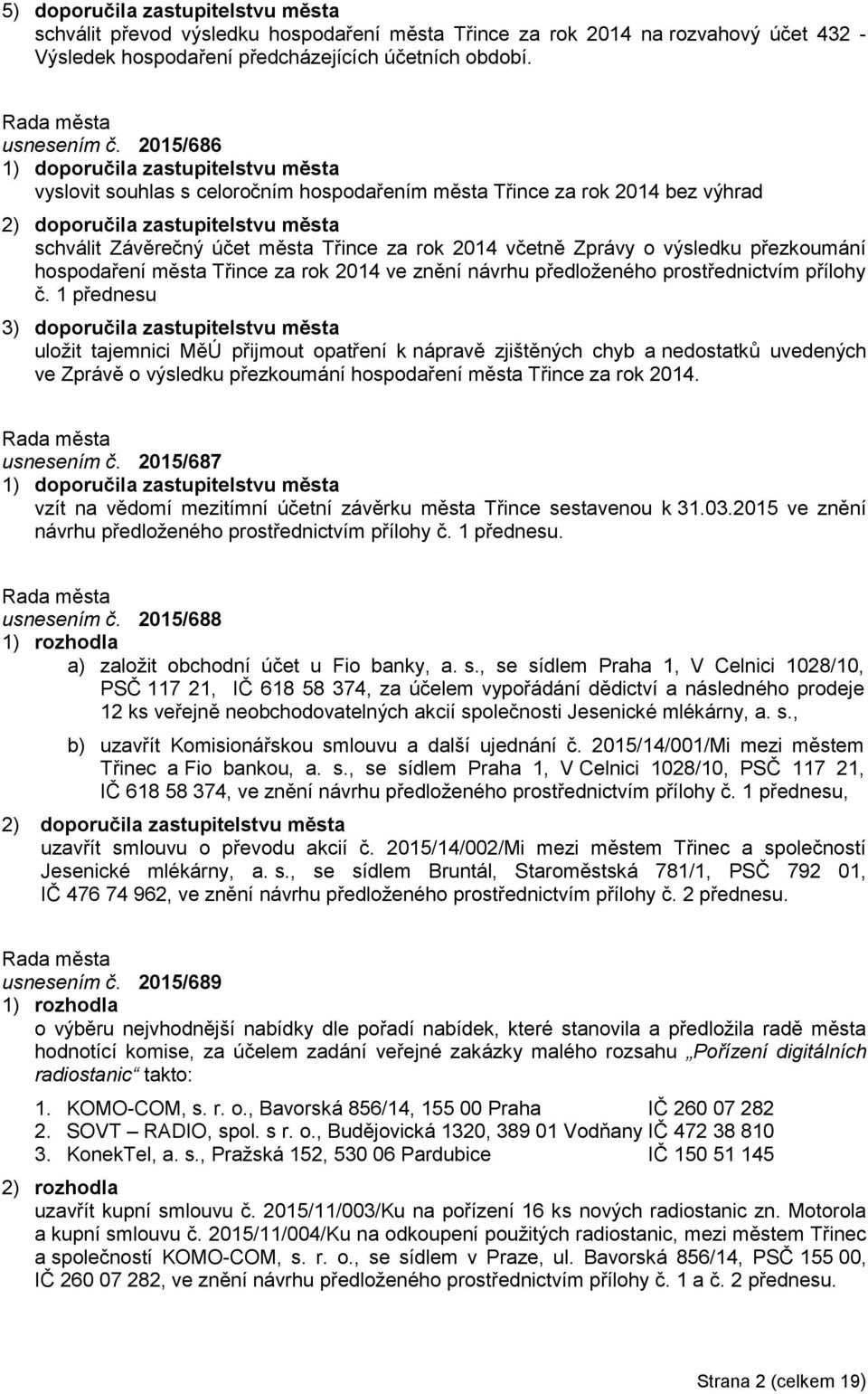 5) doporučila zastupitelstvu města
schválit převod výsledku hospodaření města Třince za rok 2014 na rozvahový účet 432 - Výsledek hospodaření předcházejících účetních období.

Rada města
usnesením č. 2015/686
1) doporučila zastupitelstvu města
vyslovit souhlas s celoročním hospodařením města Třince za rok 2014 bez výhrad
2) doporučila zastupitelstvu města
schválit Závěrečný účet města Třince za rok 2014 včetně Zprávy o výsledku přezkoumání hospodaření města Třince za rok 2014 ve znění návrhu předloženého prostřednictvím přílohy č. 1 přednesu
3) doporučila zastupitelstvu města
uložit tajemnici MěÚ přijmout opatření k nápravě zjištěných chyb a nedostatků uvedených ve Zprávě o výsledku přezkoumání hospodaření města Třince za rok 2014.

Rada města
usnesením č. 2015/687
1) doporučila zastupitelstvu města
vzít na vědomí mezitímní účetní závěrku města Třince sestavenou k 31.03.2015 ve znění návrhu předloženého prostřednictvím přílohy č. 1 přednesu.

Rada města
usnesením č. 2015/688
1) rozhodla
a) založit obchodní účet u Fio banky, a. s., se sídlem Praha 1, V Celnici 1028/10, PSČ 117 21, IČ 618 58 374, za účelem vypořádání dědictví a následného prodeje 12 ks veřejně neobchodovatelných akcií společnosti Jesenické mlékárny, a. s.,
b) uzavřít Komisionářskou smlouvu a další ujednání č. 2015/14/001/Mi mezi městem Třinec a Fio bankou, a. s., se sídlem Praha 1, V Celnici 1028/10, PSČ 117 21, IČ 618 58 374, ve znění návrhu předloženého prostřednictvím přílohy č. 1 přednesu,
2) doporučila zastupitelstvu města
uzavřít smlouvu o převodu akcií č. 2015/14/002/Mi mezi městem Třinec a společností Jesenické mlékárny, a. s., se sídlem Bruntál, Staroměstská 781/1, PSČ 792 01, IČ 476 74 962, ve znění návrhu předloženého prostřednictvím přílohy č. 2 přednesu.

Rada města
usnesením č. 2015/689
1) rozhodla
o výběru nejvhodnější nabídky dle pořadí nabídek, které stanovila a předložila radě města hodnotící komise, za účelem zadání veřejné zakázky malého rozsahu „Pořízení digitálních radiostanic“ takto:
1. KOMO-COM, s. r. o., Bavorská 856/14, 155 00 Praha IČ 260 07 282
2. SOVT – RADIO, spol. s r. o., Budějovická 1320, 389 01 Vodňany IČ 472 38 810
3. KonekTel, a. s., Pražská 152, 530 06 Pardubice IČ 150 51 145
2) rozhodla
uzavřít kupní smlouvu č. 2015/11/003/Ku na pořízení 16 ks nových radiostanic zn. Motorola a kupní smlouvu č. 2015/11/004/Ku na odkoupení použitých radiostanic, mezi městem Třinec a společností KOMO-COM, s. r. o., se sídlem v Praze, ul. Bavorská 856/14, PSČ 155 00, IČ 260 07 282, ve znění návrhu předloženého prostřednictvím přílohy č. 1 a č. 2 přednesu.

Strana 2 (celkem 19)